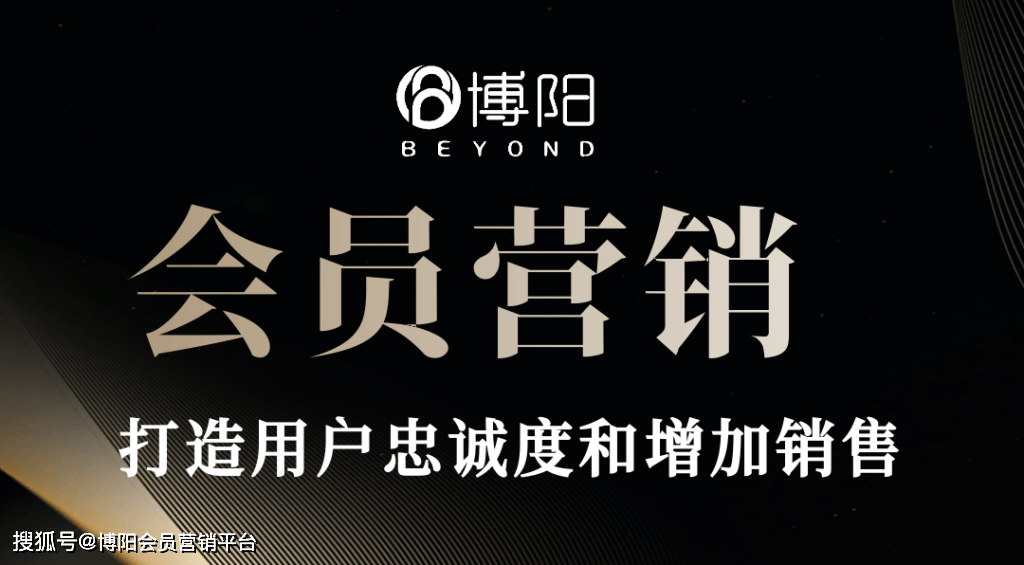 博阳
BEYOND

会员营销

打造用户忠诚度和增加销售

搜狐号@博阳会员营销平台